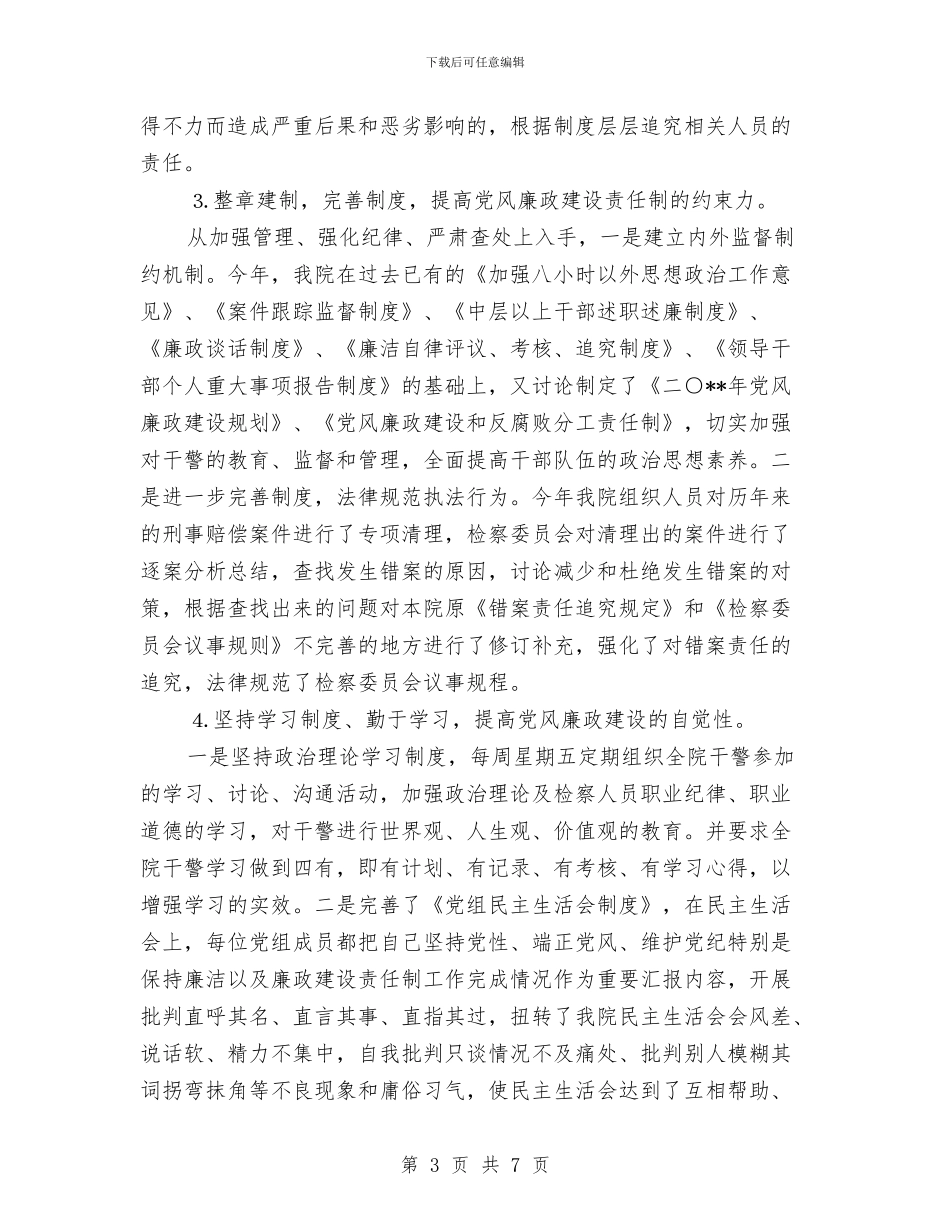 下载后可任意编辑

得不力而造成严重后果和恶劣影响的，根据制度层层追究相关人员的责任。

3.整章建制，完善制度，提高党风廉政建设责任制的约束力。

从加强管理、强化纪律、严肃查处上入手，一是建立内外监督制约机制。今年，我院在过去已有的《加强八小时以外思想政治工作意见》、《案件跟踪监督制度》、《中层以上干部述职述廉制度》、《廉政谈话制度》、《廉洁自律评议、考核、追究制度》、《领导干部个人重大事项报告制度》的基础上，又讨论制定了《二〇**年党风廉政建设规划》、《党风廉政建设和反腐败分工责任制》，切实加强对干警的教育、监督和管理，全面提高干部队伍的政治思想素养。二是进一步完善制度，法律规范执法行为。今年我院组织人员对历年来的刑事赔偿案件进行了专项清理，检察委员会对清理出的案件进行了逐案分析总结，查找发生错案的原因，讨论减少和杜绝发生错案的对策，根据查找出来的问题对本院原《错案责任追究规定》和《检察委员会议事规则》不完善的地方进行了修订补充，强化了对错案责任的追究，法律规范了检察委员会议事规程。

4.坚持学习制度、勤于学习，提高党风廉政建设的自觉性。

一是坚持政治理论学习制度，每周星期五定期组织全院干警参加的学习、讨论、沟通活动，加强政治理论及检察人员职业纪律、职业道德的学习，对干警进行世界观、人生观、价值观的教育。并要求全院干警学习做到四有，即有计划、有记录、有考核、有学习心得，以增强学习的实效。二是完善了《党组民主生活会制度》，在民主生活会上，每位党组成员都把自己坚持党性、端正党风、维护党纪特别是保持廉洁以及廉政建设责任制工作完成情况作为重要汇报内容，开展批判直呼其名、直言其事、直指其过，扭转了我院民主生活会会风差、说话软、精力不集中，自我批判只谈情况不及痛处、批判别人模糊其词拐弯抹角等不良现象和庸俗习气，使民主生活会达到了互相帮助、

第 3 页 共 7 页